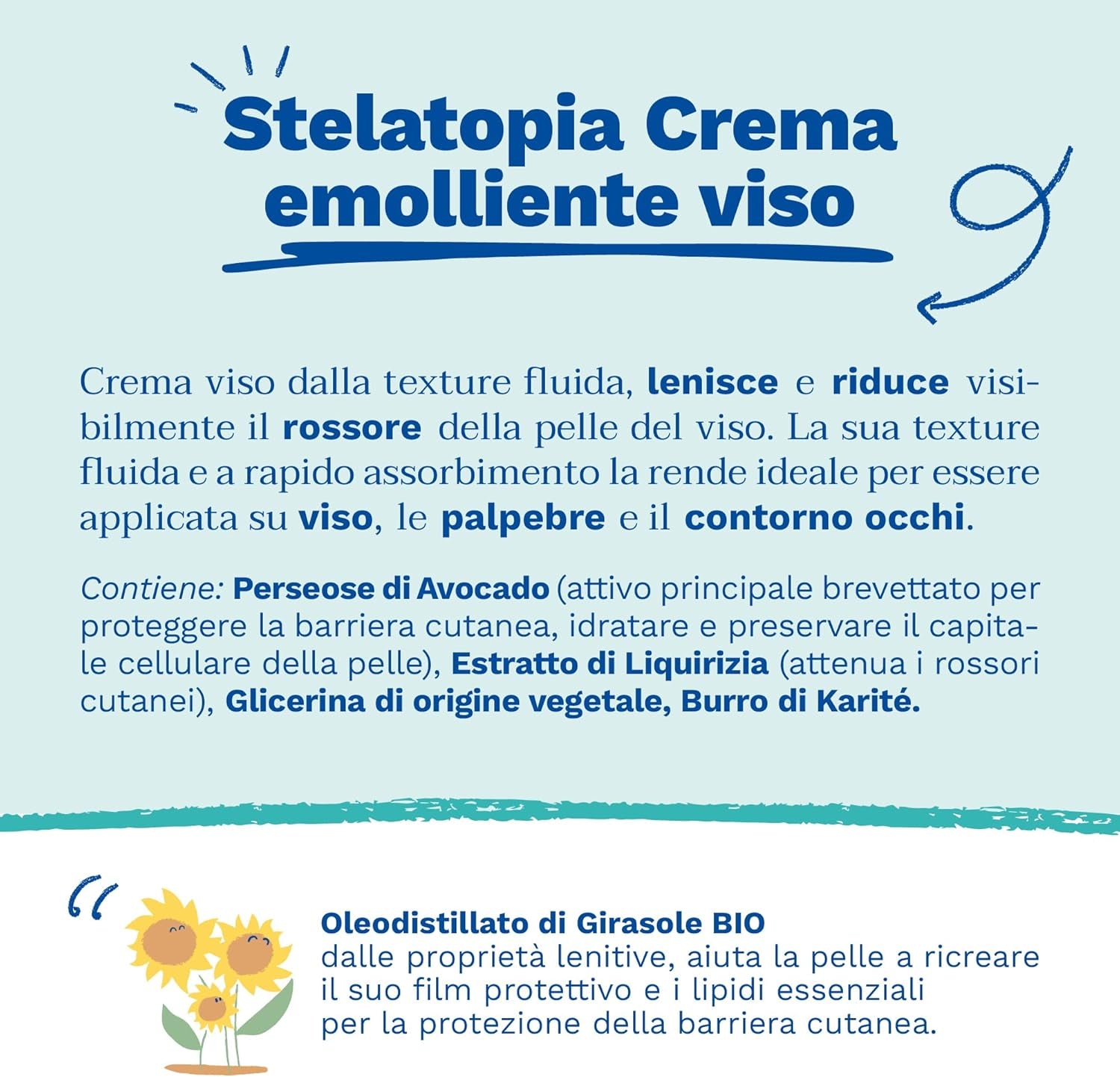 Stelatopia Crema emolliente viso

Crema viso dalla texture fluida, lenisce e riduce visibilmente il rossore della pelle del viso. La sua texture fluida e a rapido assorbimento la rende ideale per essere applicata su viso, le palpebre e il contorno occhi.

Contiene: Perseose di Avocado (attivo principale brevettato per proteggere la barriera cutanea, idratare e preservare il capitale cellulare della pelle), Estratto di Liquirizia (attenua i rossori cutanei), Glicerina di origine vegetale, Burro di Karité.

“

Oleodistillato di Girasole BIO
dalle proprietà lenitive, aiuta la pelle a ricreare il suo film protettivo e i lipidi essenziali per la protezione della barriera cutanea.